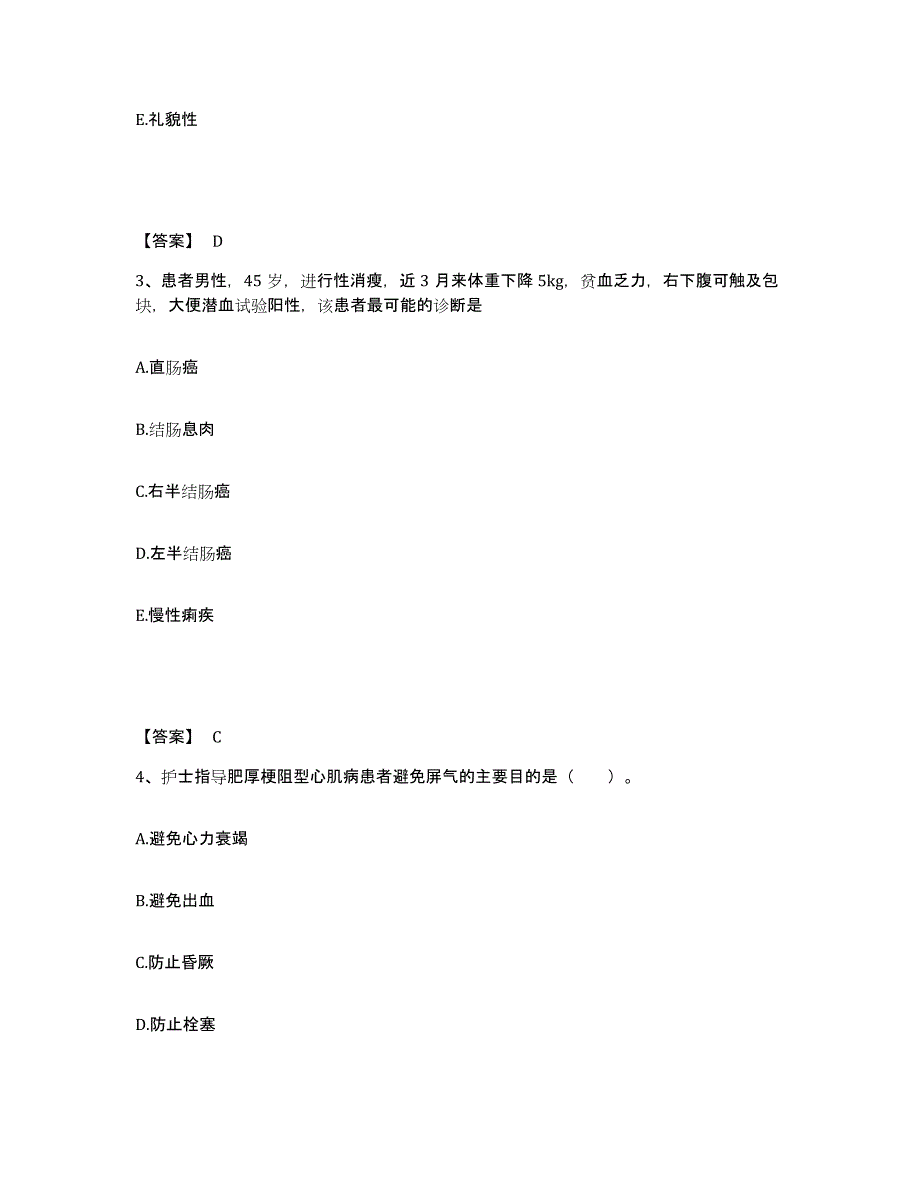 E.礼貌性

【答案】 D

3、患者男性，45 岁，进行性消瘦，近 3 月来体重下降 5kg，贫血乏力，右下腹可触及包块，大便潜血试验阳性，该患者最可能的诊断是

A.直肠癌

B.结肠息肉

C.右半结肠癌

D.左半结肠癌

E.慢性痢疾

【答案】 C

4、护士指导肥厚梗阻型心肌病患者避免屏气的主要目的是（　　）。

A.避免心力衰竭

B.避免出血

C.防止昏厥

D.防止栓塞